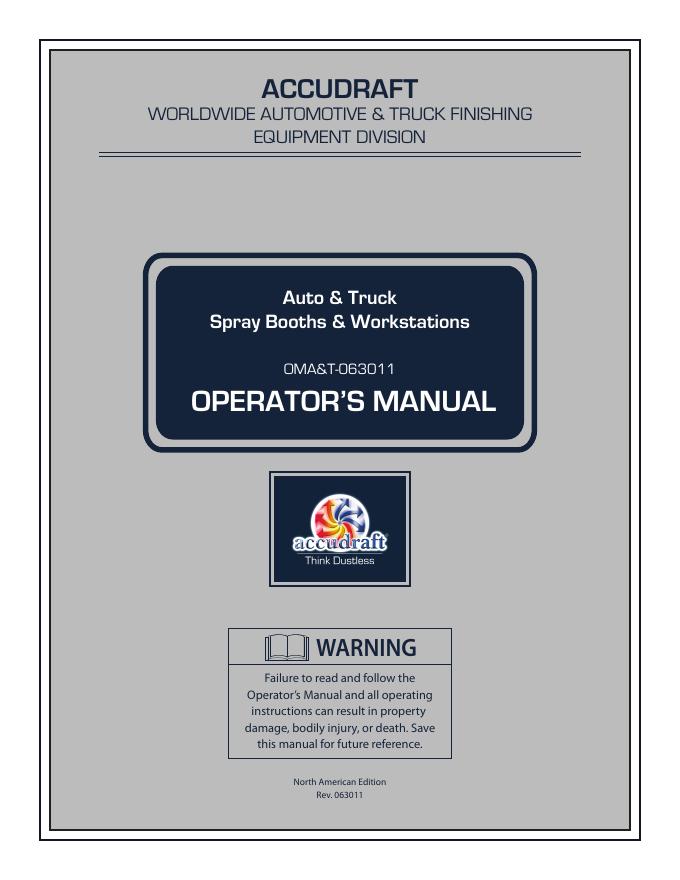 ACCUDRAFT
WORLDWIDE AUTOMOTIVE & TRUCK FINISHING
EQUIPMENT DIVISION

Auto & Truck
Spray Booths & Workstations

OMA&T-063011
OPERATOR'S MANUAL

accudraft
Think Dustless

WARNING

Failure to read and follow the Operator's Manual and all operating instructions can result in property damage, bodily injury, or death. Save this manual for future reference.

North American Edition
Rev. 063011